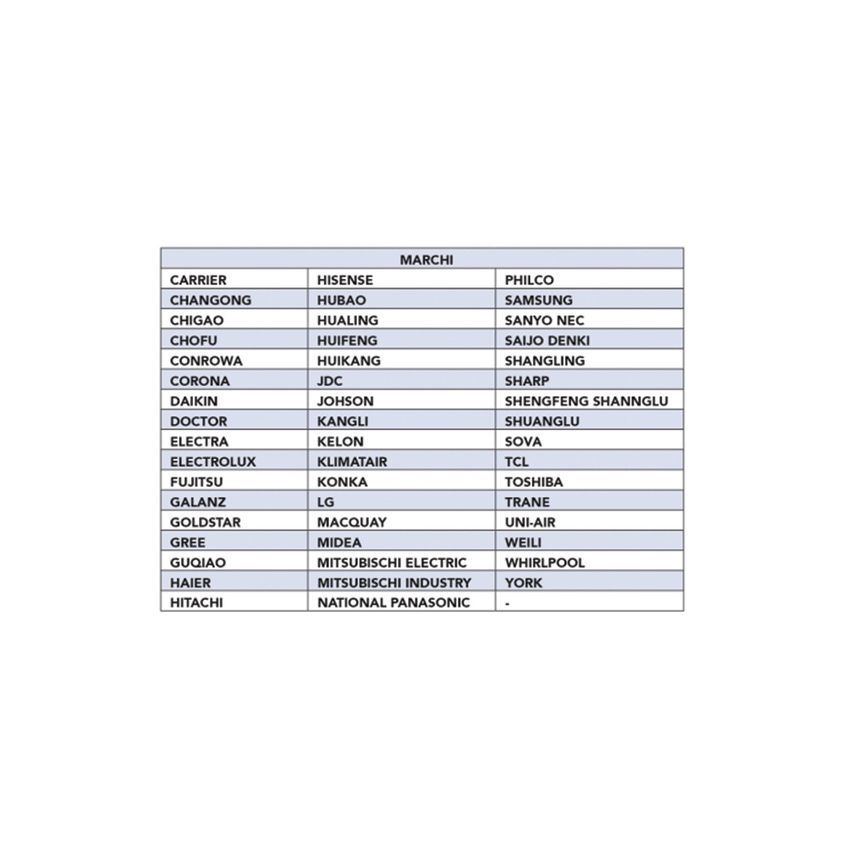 | MARCHI | | |
|---|---|---|
| CARRIER | HISENSE | PHILCO |
| CHANGONG | HUBAO | SAMSUNG |
| CHIGAO | HUALING | SANYO NEC |
| CHOFU | HUIFENG | SAIJO DENKI |
| CONROWA | HUIKANG | SHANGLING |
| CORONA | JDC | SHARP |
| DAIKIN | JOHSON | SHENGFENG SHANNGLU |
| DOCTOR | KANGLI | SHUANGLU |
| ELECTRA | KELON | SOVA |
| ELECTROLUX | KLIMATAIR | TCL |
| FUJITSU | KONKA | TOSHIBA |
| GALANZ | LG | TRANE |
| GOLDSTAR | MACQUAY | UNI-AIR |
| GREE | MIDEA | WEILI |
| GUQIAO | MITSUBISCHI ELECTRIC | WHIRLPOOL |
| HAIER | MITSUBISCHI INDUSTRY | YORK |
| HITACHI | NATIONAL PANASONIC | - |